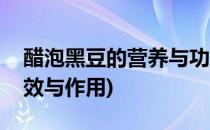 醋泡黑豆的营养与功效与作用)